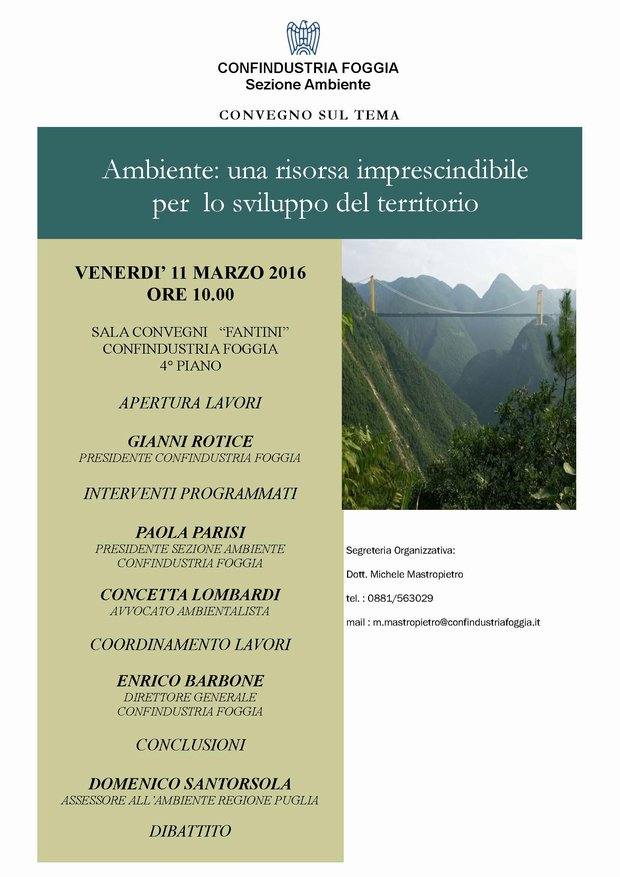 CONFINDUSTRIA FOGGIA
Sezione Ambiente

CONVEGNO SUL TEMA

Ambiente: una risorsa imprescindibile per lo sviluppo del territorio

VENERDI' 11 MARZO 2016
ORE 10.00

SALA CONVEGNI "FANTINI"
CONFINDUSTRIA FOGGIA
4° PIANO

APERTURA LAVORI

GIANNI ROTICE
PRESIDENTE CONFINDUSTRIA FOGGIA

INTERVENTI PROGRAMMATI

PAOLA PARISI
PRESIDENTE SEZIONE AMBIENTE
CONFINDUSTRIA FOGGIA

CONCETTA LOMBARDI
AVVOCATO AMBIENTALISTA

COORDINAMENTO LAVORI

ENRICO BARBONE
DIRETTORE GENERALE
CONFINDUSTRIA FOGGIA

CONCLUSIONI

DOMENICO SANTORSOLA
ASSESSORE ALL'AMBIENTE REGIONE PUGLIA

DIBATTITO

Segreteria Organizzativa:

Dott. Michele Mastropietro

tel. : 0881/563029

mail : m.mastropietro@confindustriafoggia.it